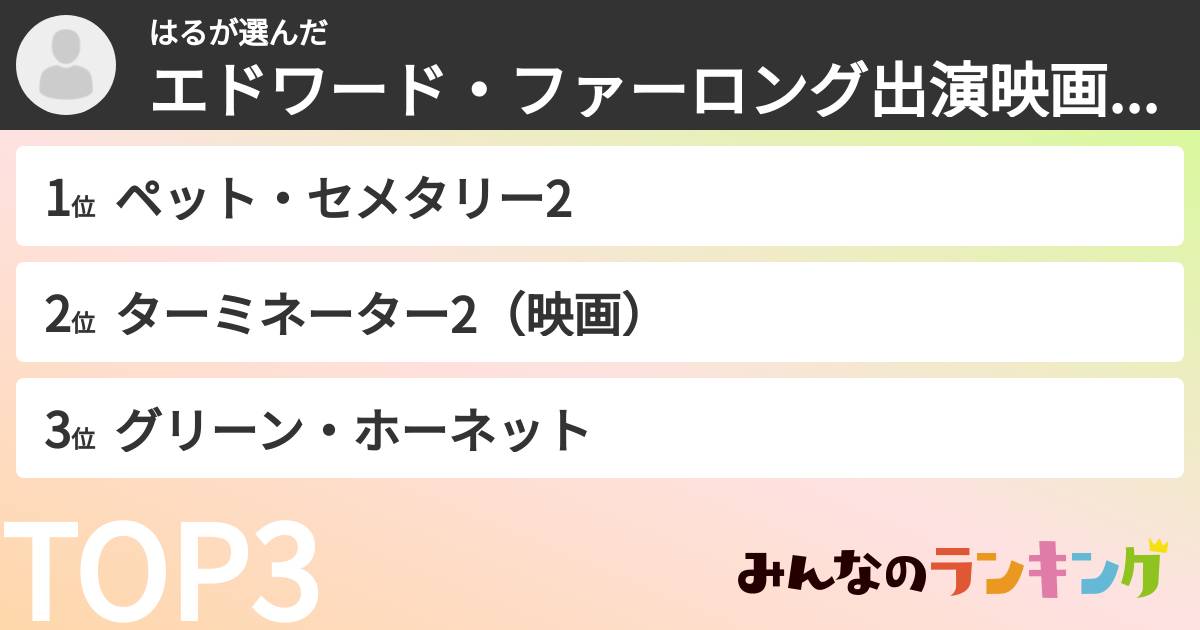 はるが選んだ
エドワード・ファーロング出演映画...

1位 ペット・セメタリー2

2位 ターミネーター2（映画）

3位 グリーン・ホーネット

TOP3

みんなのランキング